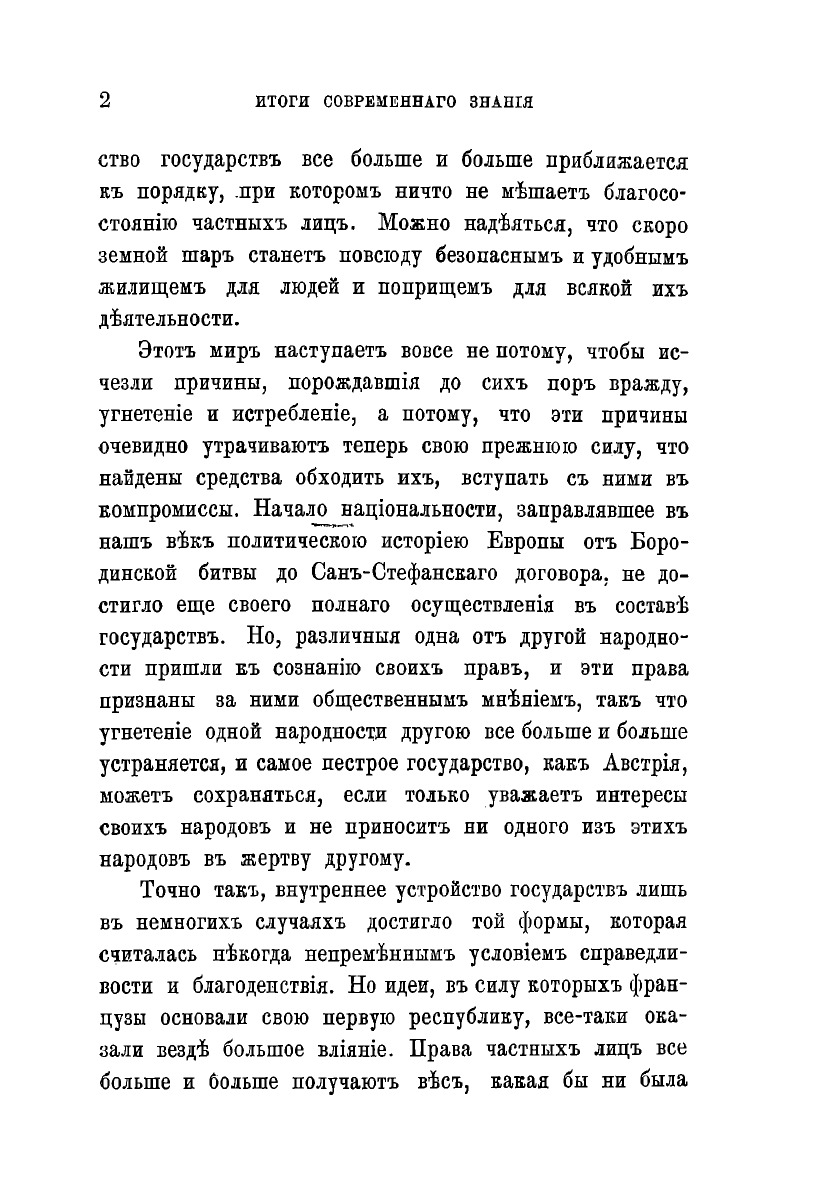 2 ИТОГИ СОВРЕМЕННАГО ЗНАНІЯ

ство государствъ все больше и больше приближается къ порядку, при которомъ ничто не мѣшаетъ благосостоянію частныхъ лицъ. Можно надѣяться, что скоро земной шаръ станетъ повсюду безопаснымъ и удобнымъ жилищемъ для людей и поприщемъ для всякой ихъ дѣятельности.

Этотъ миръ наступаетъ вовсе не потому, чтобы исчезли причины, порождавшія до сихъ поръ вражду, угнетеніе и истребленіе, а потому, что эти причины очевидно утрачиваютъ теперь свою прежнюю силу, что найдены средства обходить ихъ, вступать съ ними въ компромиссы. Начало національности, заправлявшее въ нашъ вѣкъ политическою исторіею Европы отъ Бородинской битвы до Санъ-Стефанскаго договора, не достигло еще своего полнаго осуществленія въ составѣ государствъ. Но, различныя одна отъ другой народности пришли къ сознанію своихъ правъ, и эти права признаны за ними общественнымъ мнѣніемъ, такъ что угнетеніе одной народности другою все больше и больше устраняется, и самое пестрое государство, какъ Австрія, можетъ сохраняться, если только уважаетъ интересы своихъ народовъ и не приноситъ ни одного изъ этихъ народовъ въ жертву другому.

Точно такъ, внутреннее устройство государствъ лишь въ немногихъ случаяхъ достигло той формы, которая считалась нѣкогда непремѣннымъ условіемъ справедливости и благоденствія. Но идеи, въ силу которыхъ французы основали свою первую республику, все-таки оказали вездѣ большое вліяніе. Права частныхъ лицъ все больше и больше получаютъ вѣсъ, какая бы ни была